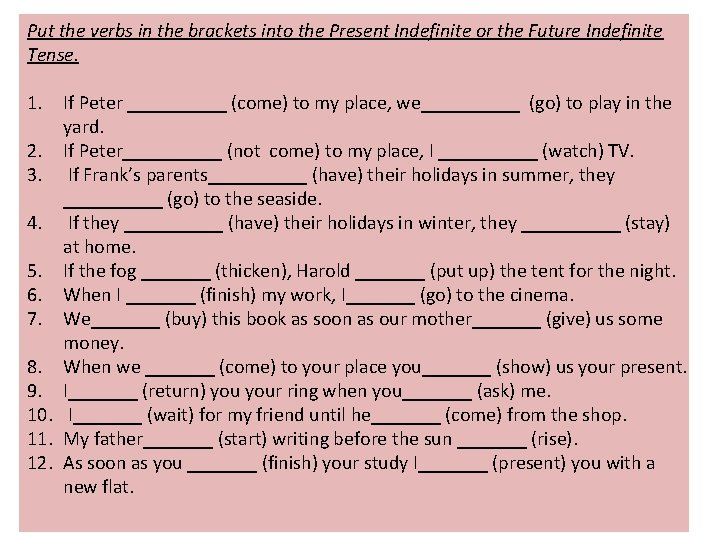 Put the verbs in the brackets into the Present Indefinite or the Future Indefinite Tense.

1. If Peter __________ (come) to my place, we__________ (go) to play in the yard.
2. If Peter__________ (not come) to my place, I __________ (watch) TV.
3. If Frank's parents__________ (have) their holidays in summer, they __________ (go) to the seaside.
4. If they __________ (have) their holidays in winter, they __________ (stay) at home.
5. If the fog _______ (thicken), Harold _______ (put up) the tent for the night.
6. When I _______ (finish) my work, I_______ (go) to the cinema.
7. We_______ (buy) this book as soon as our mother_______ (give) us some money.
8. When we _______ (come) to your place you_______ (show) us your present.
9. I_______ (return) you your ring when you_______ (ask) me.
10. I_______ (wait) for my friend until he_______ (come) from the shop.
11. My father_______ (start) writing before the sun _______ (rise).
12. As soon as you _______ (finish) your study I_______ (present) you with a new flat.